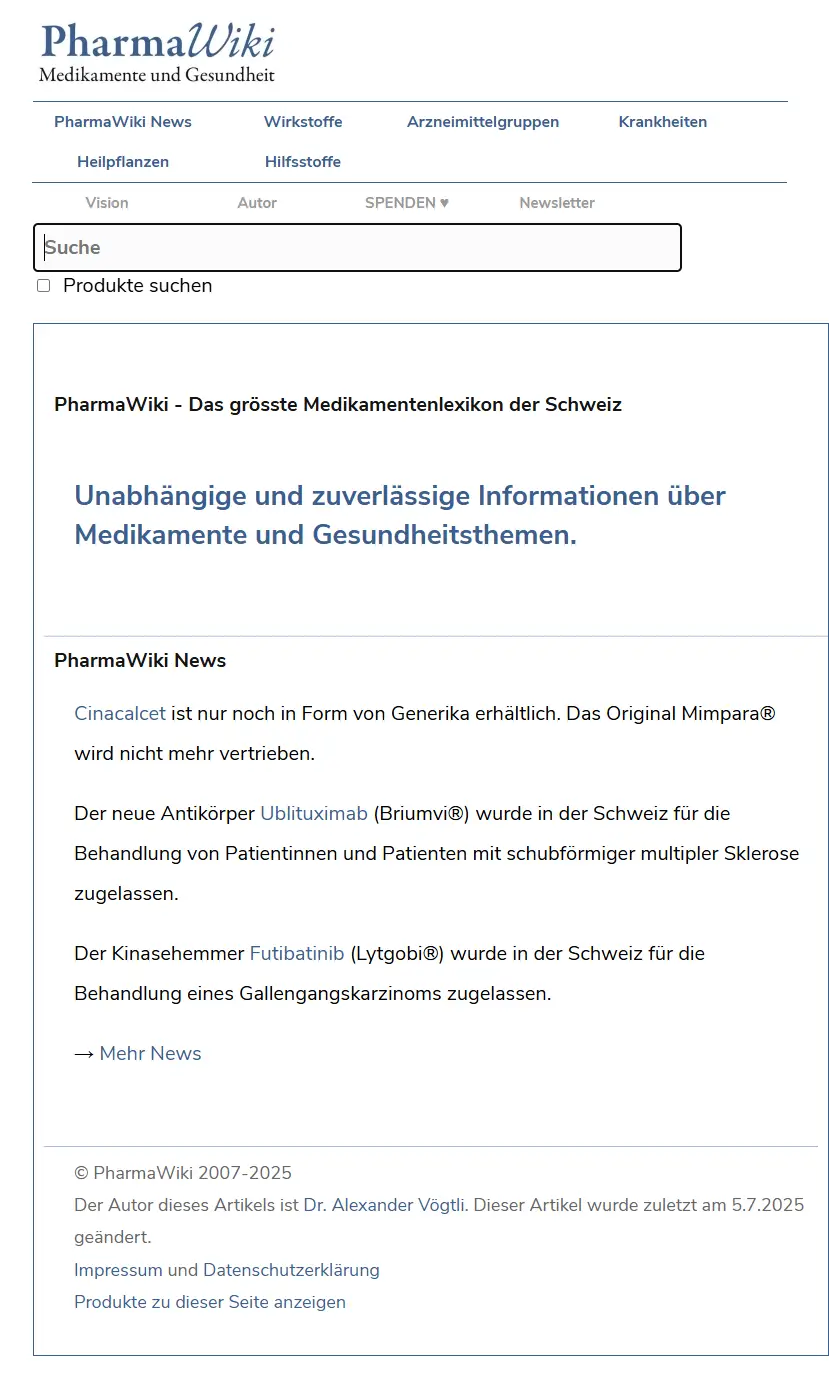 PharmaWiki
Medikamente und Gesundheit

PharmaWiki News Wirkstoffe Arzneimittelgruppen Krankheiten
Heilpflanzen Hilfsstoffe

Vision Autor SPENDEN ♥ Newsletter

Suche

Produkte suchen

PharmaWiki - Das grösste Medikamentenlexikon der Schweiz

Unabhängige und zuverlässige Informationen über Medikamente und Gesundheitsthemen.

PharmaWiki News

Cinacalcet ist nur noch in Form von Generika erhältlich. Das Original Mimpara® wird nicht mehr vertrieben.

Der neue Antikörper Ublituximab (Briumvi®) wurde in der Schweiz für die Behandlung von Patientinnen und Patienten mit schubförmiger multipler Sklerose zugelassen.

Der Kinasehemmer Futibatinib (Lytgobi®) wurde in der Schweiz für die Behandlung eines Gallengangskarzinoms zugelassen.

→ Mehr News

© PharmaWiki 2007-2025
Der Autor dieses Artikels ist Dr. Alexander Vögtli. Dieser Artikel wurde zuletzt am 5.7.2025 geändert.
Impressum und Datenschutzerklärung
Produkte zu dieser Seite anzeigen